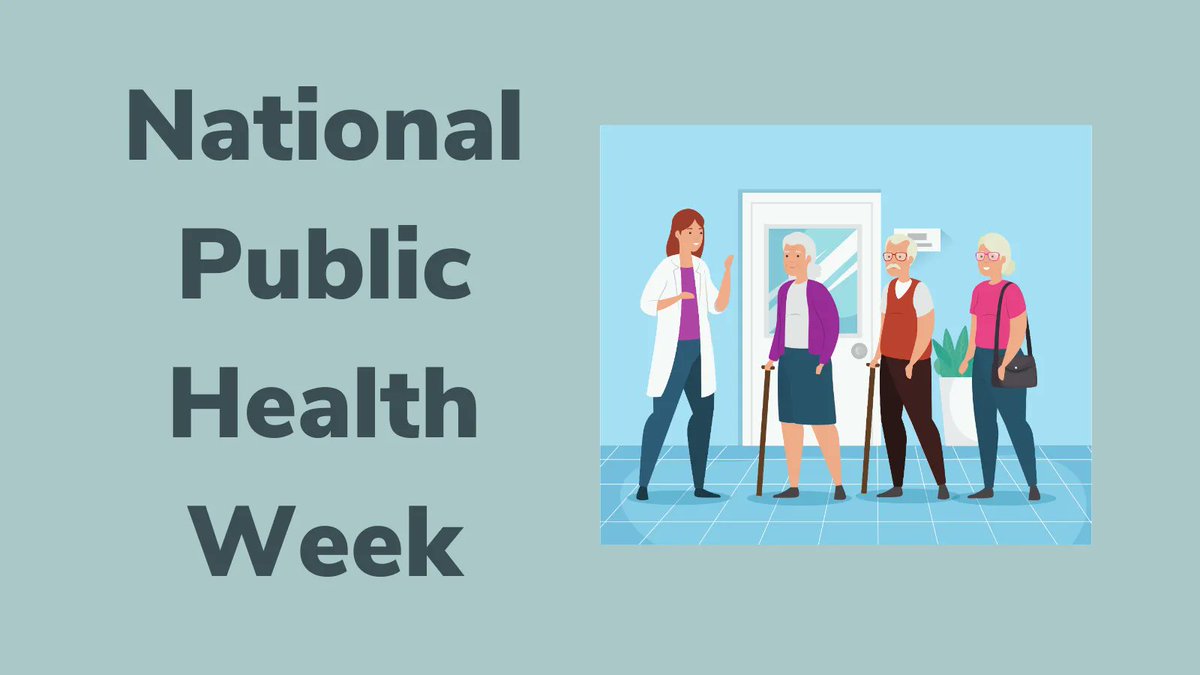 National Public Health Week